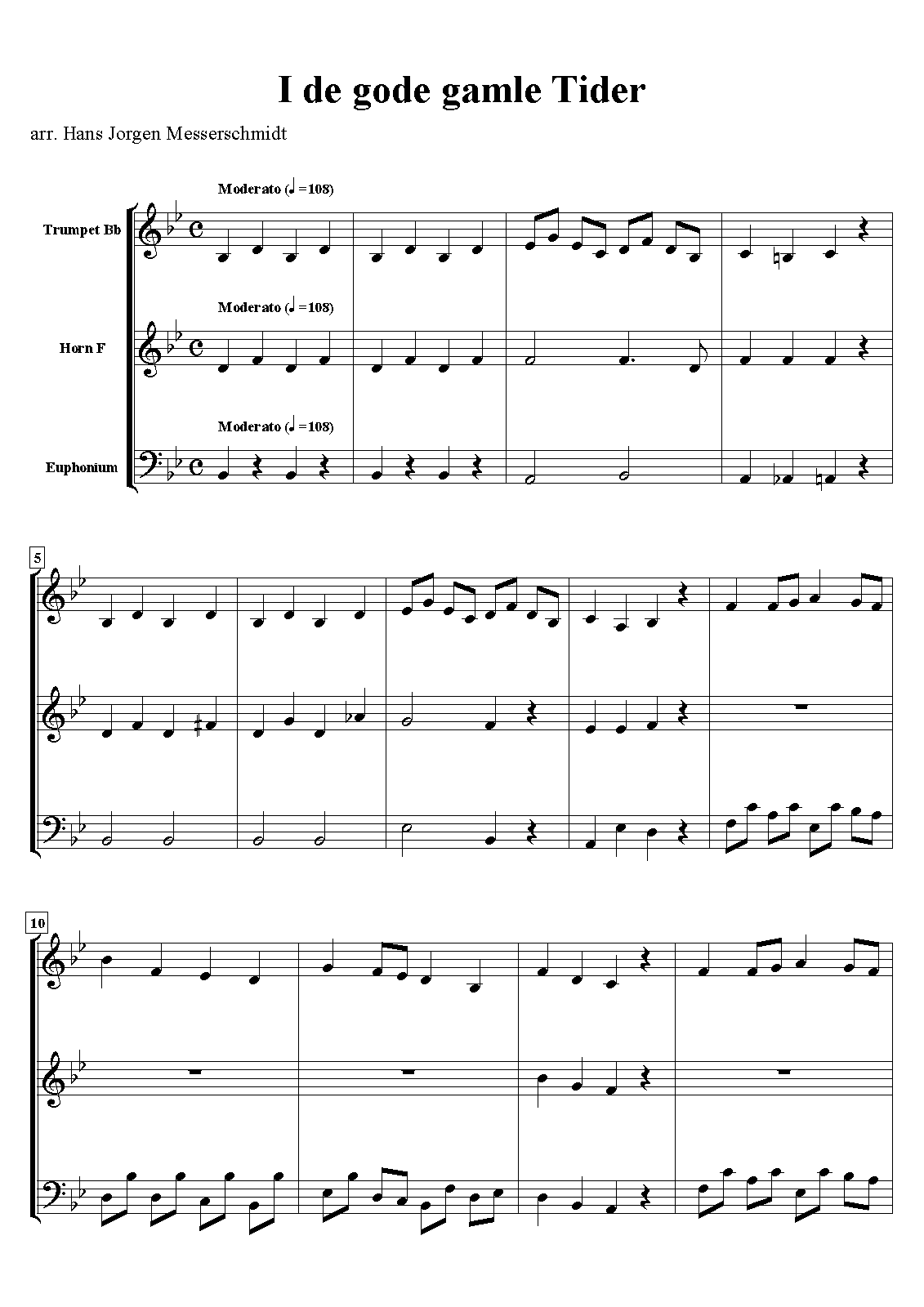 I de gode gamle Tider

arr. Hans Jorgen Messerschmidt

Moderato (♩=108)

Trumpet Bb

Moderato (♩=108)

Horn F

Moderato (♩=108)

Euphonium

5

10